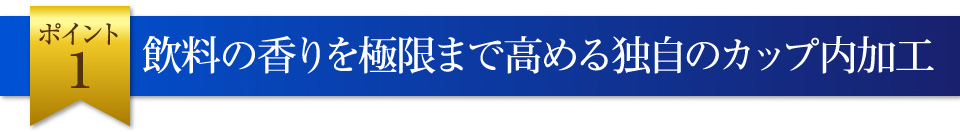 ポイント
1
飲料の香りを極限まで高める独自のカップ内加工